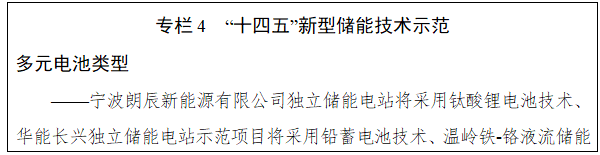 专栏 4 “十四五”新型储能技术示范

多元电池类型

——宁波朗辰新能源有限公司独立储能电站将采用钛酸锂电池技术、华能长兴独立储能电站示范项目将采用铅蓄电池技术、温岭铁-铬液流储能